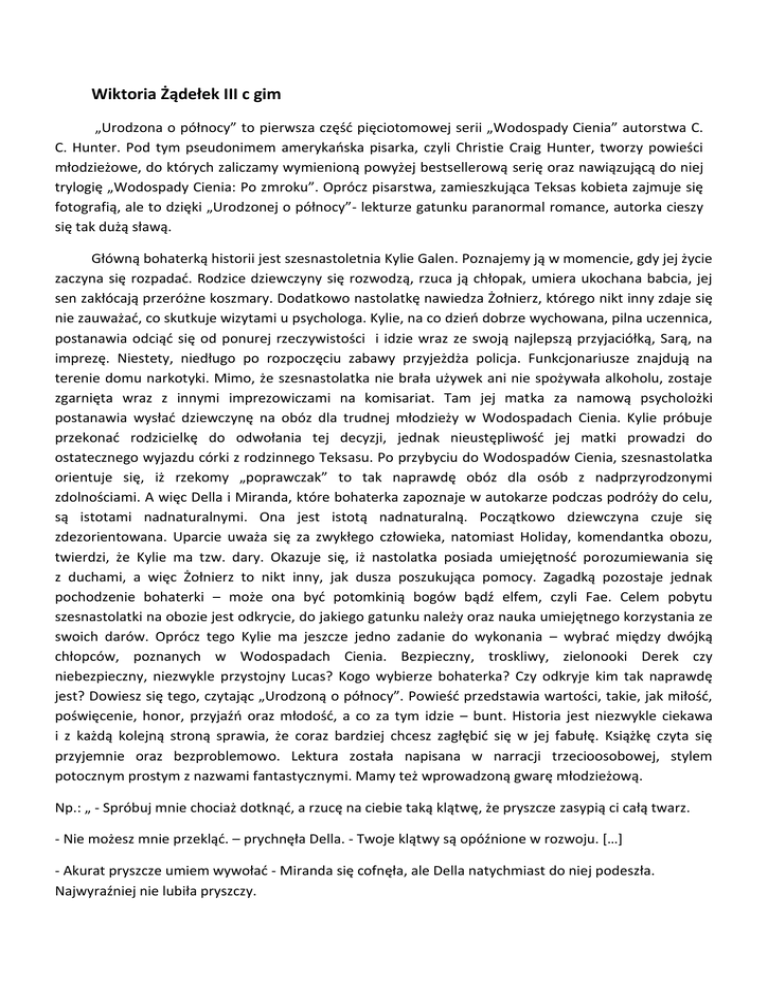 Wiktoria Żądełek III c gim

„Urodzona o północy" to pierwsza część pięciotomowej serii „Wodospady Cienia" autorstwa C. C. Hunter. Pod tym pseudonimem amerykańska pisarka, czyli Christie Craig Hunter, tworzy powieści młodzieżowe, do których zaliczamy wymienioną powyżej bestsellerową serię oraz nawiązującą do niej trylogię „Wodospady Cienia: Po zmroku". Oprócz pisarstwa, zamieszkująca Teksas kobieta zajmuje się fotografią, ale to dzięki „Urodzonej o północy"- lekturze gatunku paranormal romance, autorka cieszy się tak dużą sławą.

Główną bohaterką historii jest szesnastoletnia Kylie Galen. Poznajemy ją w momencie, gdy jej życie zaczyna się rozpadać. Rodzice dziewczyny się rozwodzą, rzuca ją chłopak, umiera ukochana babcia, jej sen zakłócają przeróżne koszmary. Dodatkowo nastolatkę nawiedza Żołnierz, którego nikt inny zdaje się nie zauważać, co skutkuje wizytami u psychologa. Kylie, na co dzień dobrze wychowana, pilna uczennica, postanawia odciąć się od ponurej rzeczywistości i idzie wraz ze swoją najlepszą przyjaciółką, Sarą, na imprezę. Niestety, niedługo po rozpoczęciu zabawy przyjeżdża policja. Funkcjonariusze znajdują na terenie domu narkotyki. Mimo, że szesnastolatka nie brała używek ani nie spożywała alkoholu, zostaje zgarnięta wraz z innymi imprezowiczami na komisariat. Tam jej matka za namową psycholożki postanawia wysłać dziewczynę na obóz dla trudnej młodzieży w Wodospadach Cienia. Kylie próbuje przekonać rodzicielkę do odwołania tej decyzji, jednak nieustępliwość jej matki prowadzi do ostatecznego wyjazdu córki z rodzinnego Teksasu. Po przybyciu do Wodospadów Cienia, szesnastolatka orientuje się, iż rzekomy „poprawczak" to tak naprawdę obóz dla osób z nadprzyrodzonymi zdolnościami. A więc Della i Miranda, które bohaterka zapoznaje w autokarze podczas podróży do celu, są istotami nadnaturalnymi. Ona jest istotą nadnaturalną. Początkowo dziewczyna czuje się zdezorientowana. Uparcie uważa się za zwykłego człowieka, natomiast Holiday, komendantka obozu, twierdzi, że Kylie ma tzw. dary. Okazuje się, iż nastolatka posiada umiejętność porozumiewania się z duchami, a więc Żołnierz to nikt inny, jak dusza poszukująca pomocy. Zagadką pozostaje jednak pochodzenie bohaterki – może ona być potomkinią bogów bądź elfem, czyli Fae. Celem pobytu szesnastolatki na obozie jest odkrycie, do jakiego gatunku należy oraz nauka umiejętnego korzystania ze swoich darów. Oprócz tego Kylie ma jeszcze jedno zadanie do wykonania – wybrać między dwójką chłopców, poznanych w Wodospadach Cienia. Bezpieczny, troskliwy, zielonooki Derek czy niebezpieczny, niezwykle przystojny Lucas? Kogo wybierze bohaterka? Czy odkryje kim tak naprawdę jest? Dowiesz się tego, czytając „Urodzoną o północy". Powieść przedstawia wartości, takie, jak miłość, poświęcenie, honor, przyjaźń oraz młodość, a co za tym idzie – bunt. Historia jest niezwykle ciekawa i z każdą kolejną stroną sprawia, że coraz bardziej chcesz zagłębić się w jej fabułę. Książkę czyta się przyjemnie oraz bezproblemowo. Lektura została napisana w narracji trzecioosobowej, stylem potocznym prostym z nazwami fantastycznymi. Mamy też wprowadzoną gwarę młodzieżową.

Np.: „ - Spróbuj mnie chociaż dotknąć, a rzucę na ciebie taką klątwę, że pryszcze zasypią ci całą twarz.

- Nie możesz mnie przekląć. – prychnęła Della. - Twoje klątwy są opóźnione w rozwoju. [...]

- Akurat pryszcze umiem wywołać - Miranda się cofnęła, ale Della natychmiast do niej podeszła. Najwyraźniej nie lubiła pryszczy.